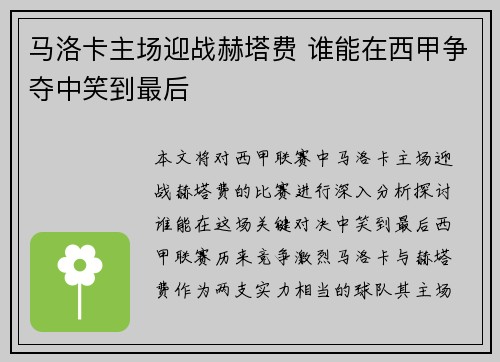 马洛卡主场迎战赫塔费 谁能在西甲争夺中笑到最后

本文将对西甲联赛中马洛卡主场迎战赫塔费的比赛进行深入分析探讨谁能在这场关键对决中笑到最后西甲联赛历来竞争激烈马洛卡与赫塔费作为两支实力相当的球队其主场